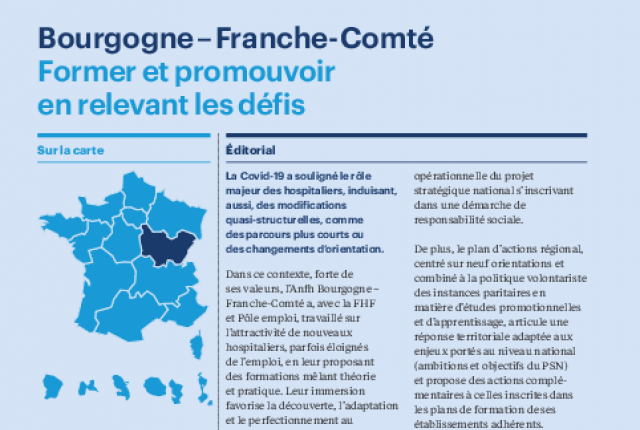 Bourgogne – Franche-Comté
Former et promouvoir en relevant les défis

Sur la carte

Éditorial

La Covid-19 a souligné le rôle majeur des hospitaliers, induisant, aussi, des modifications quasi-structurelles, comme des parcours plus courts ou des changements d'orientation.

Dans ce contexte, forte de ses valeurs, l'Anfh Bourgogne – Franche-Comté a, avec la FHF et Pôle emploi, travaillé sur l'attractivité de nouveaux hospitaliers, parfois éloignés de l'emploi, en leur proposant des formations mêlant théorie et pratique. Leur immersion favorise la découverte, l'adaptation et le perfectionnement au

opérationnelle du projet stratégique national s'inscrivant dans une démarche de responsabilité sociale.

De plus, le plan d'actions régional, centré sur neuf orientations et combiné à la politique volontariste des instances paritaires en matière d'études promotionnelles et d'apprentissage, articule une réponse territoriale adaptée aux enjeux portés au niveau national (ambitions et objectifs du PSN) et propose des actions complémentaires à celles inscrites dans les plans de formation de ses établissements adhérents.